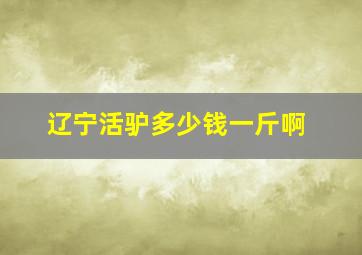 辽宁活驴多少钱一斤啊